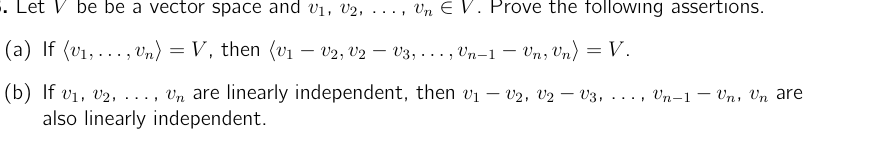 . Let $V$ be be a vector space and $v_1, v_2, \ldots, v_n \in V$. Prove the following assertions.

(a) If $\langle v_1, \ldots, v_n \rangle = V$, then $\langle v_1 - v_2, v_2 - v_3, \ldots, v_{n-1} - v_n, v_n \rangle = V$.

(b) If $v_1, v_2, \ldots, v_n$ are linearly independent, then $v_1 - v_2, v_2 - v_3, \ldots, v_{n-1} - v_n, v_n$ are also linearly independent.